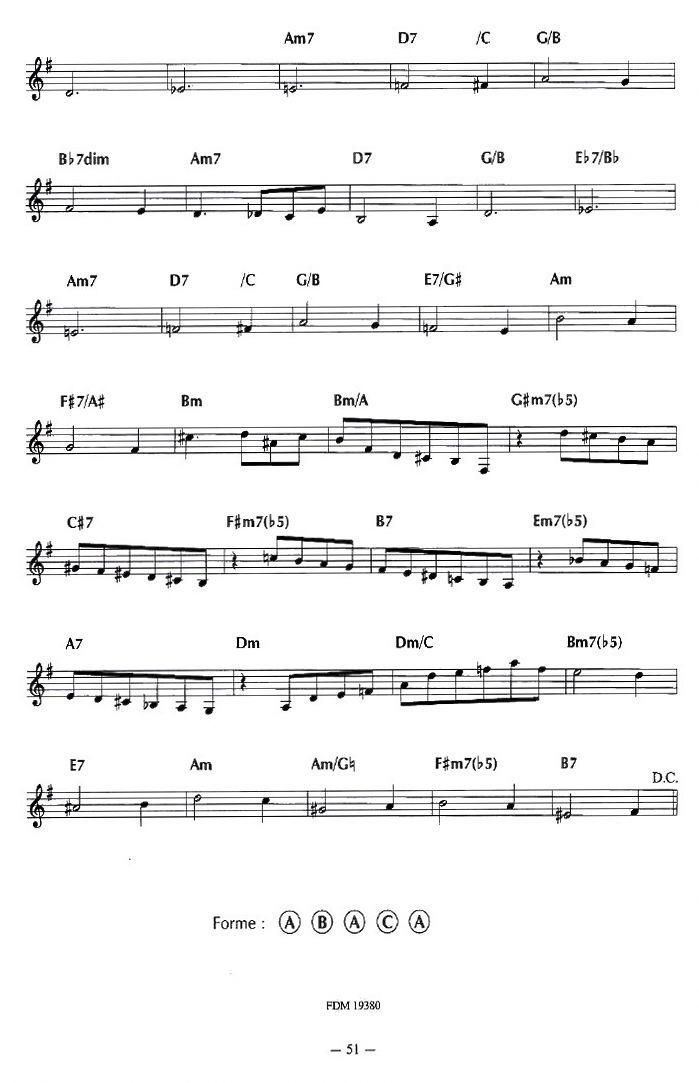 Am7 D7 /C G/B

B♭7dim Am7 D7 G/B E♭7/B♭

Am7 D7 /C G/B E7/G♯ Am

F♯7/A♯ Bm Bm/A G♯m7(♭5)

C♯7 F♯m7(♭5) B7 Em7(♭5)

A7 Dm Dm/C Bm7(♭5)

E7 Am Am/G♮ F♯m7(♭5) B7 D.C.

Forme : Ⓐ Ⓑ Ⓐ Ⓒ Ⓐ

FDM 19380

— 51 —